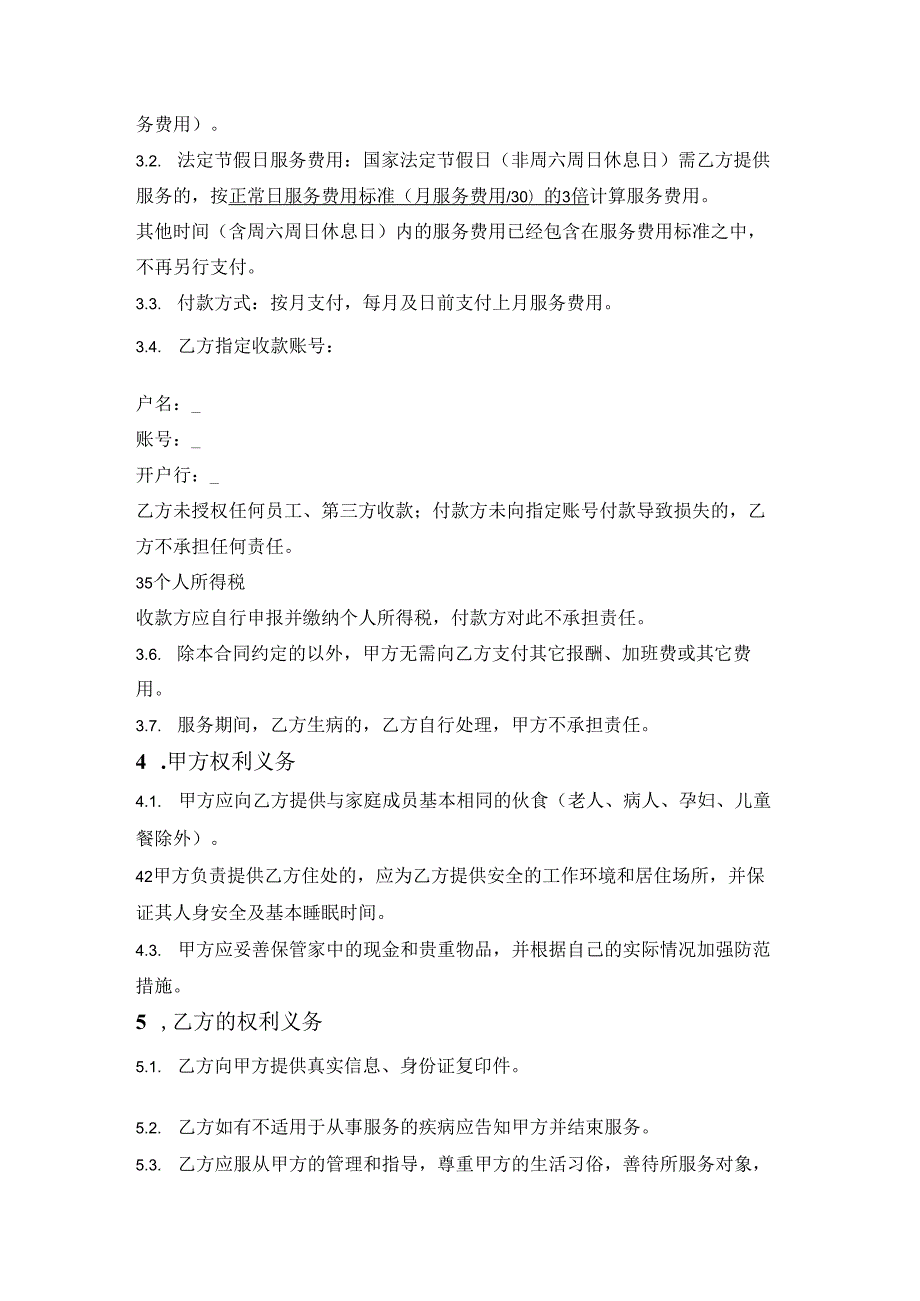 务费用）。

3.2. 法定节假日服务费用：国家法定节假日（非周六周日休息日）需乙方提供服务的，按正常日服务费用标准（月服务费用/30）的3倍计算服务费用。

其他时间（含周六周日休息日）内的服务费用已经包含在服务费用标准之中，不再另行支付。

3.3. 付款方式：按月支付，每月及日前支付上月服务费用。

3.4. 乙方指定收款账号：

户名：_

账号：_

开户行：_

乙方未授权任何员工、第三方收款；付款方未向指定账号付款导致损失的，乙方不承担任何责任。

35个人所得税

收款方应自行申报并缴纳个人所得税，付款方对此不承担责任。

3.6. 除本合同约定的以外，甲方无需向乙方支付其它报酬、加班费或其它费用。

3.7. 服务期间，乙方生病的，乙方自行处理，甲方不承担责任。

4 .甲方权利义务

4.1. 甲方应向乙方提供与家庭成员基本相同的伙食（老人、病人、孕妇、儿童餐除外）。

42甲方负责提供乙方住处的，应为乙方提供安全的工作环境和居住场所，并保证其人身安全及基本睡眠时间。

4.3. 甲方应妥善保管家中的现金和贵重物品，并根据自己的实际情况加强防范措施。

5 ，乙方的权利义务

5.1. 乙方向甲方提供真实信息、身份证复印件。

5.2. 乙方如有不适用于从事服务的疾病应告知甲方并结束服务。

5.3. 乙方应服从甲方的管理和指导，尊重甲方的生活习俗，善待所服务对象，